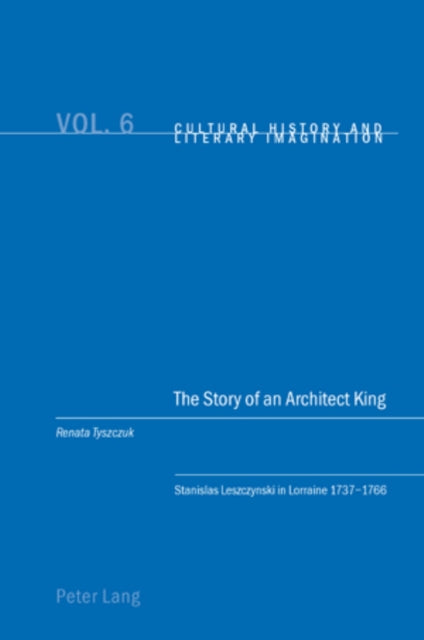 VOL. 6

CULTURAL HISTORY AND LITERARY IMAGINATION

The Story of an Architect King

Renata Tyszczuk

Stanislas Leszczynski in Lorraine 1737–1766

Peter Lang